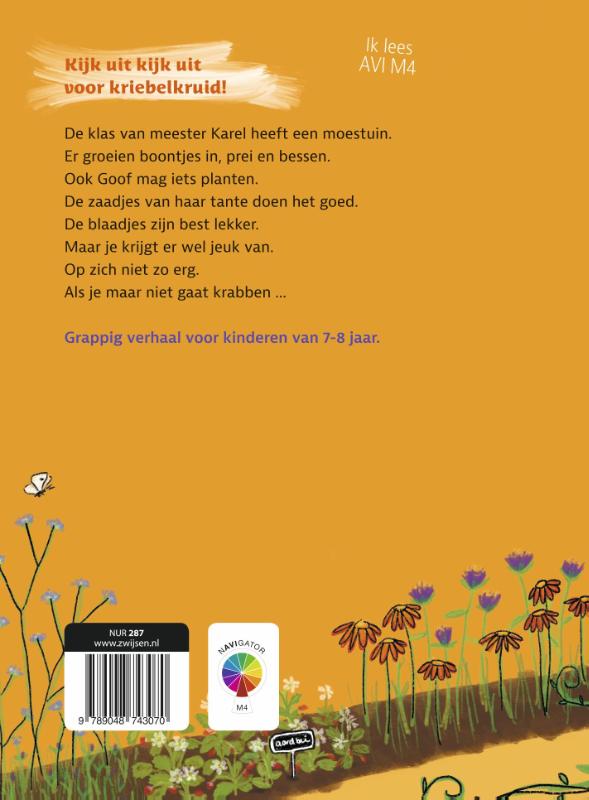 Kijk uit kijk uit voor kriebelkruid!

Ik lees AVI M4

De klas van meester Karel heeft een moestuin.
Er groeien boontjes in, prei en bessen.
Ook Goof mag iets planten.
De zaadjes van haar tante doen het goed.
De blaadjes zijn best lekker.
Maar je krijgt er wel jeuk van.
Op zich niet zo erg.
Als je maar niet gaat krabben ...

Grappig verhaal voor kinderen van 7-8 jaar.

NUR 287
www.zwijsen.nl

9 789048 743070

NAVIGATOR
M4

aardbei